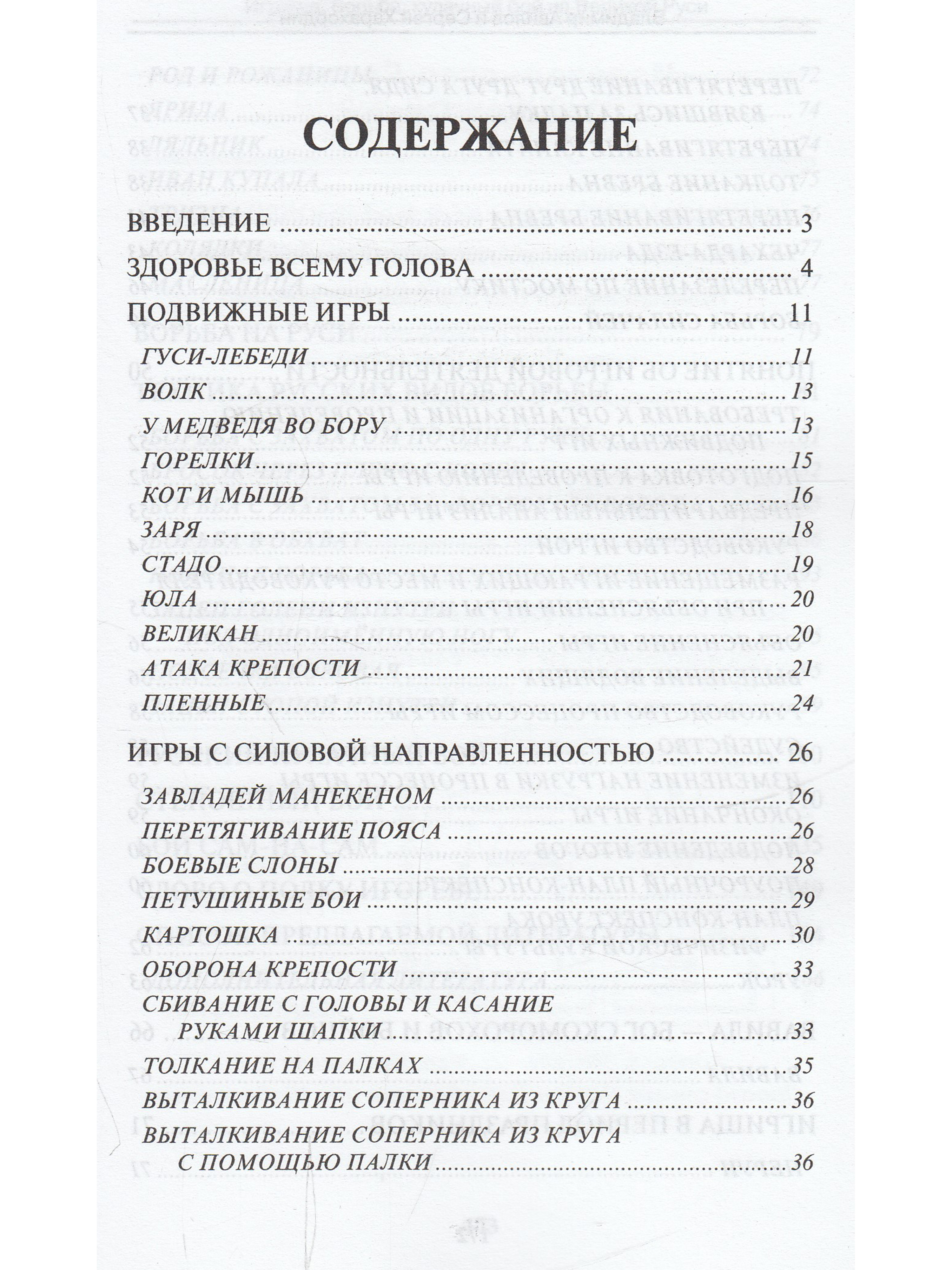 СОДЕРЖАНИЕ

ВВЕДЕНИЕ 3
ЗДОРОВЬЕ ВСЕМУ ГОЛОВА 4
ПОДВИЖНЫЕ ИГРЫ 11
ГУСИ-ЛЕБЕДИ 11
ВОЛК 13
У МЕДВЕДЯ ВО БОРУ 13
ГОРЕЛКИ 15
КОТ И МЫШЬ 16
ЗАРЯ 18
СТАДО 19
ЮЛА 20
ВЕЛИКАН 20
АТАКА КРЕПОСТИ 21
ПЛЕННЫЕ 24
ИГРЫ С СИЛОВОЙ НАПРАВЛЕННОСТЬЮ 26
ЗАВЛАДЕЙ МАНЕКЕНОМ 26
ПЕРЕТЯГИВАНИЕ ПОЯСА 26
БОЕВЫЕ СЛОНЫ 28
ПЕТУШИНЫЕ БОИ 29
КАРТОШКА 30
ОБОРОНА КРЕПОСТИ 33
СБИВАНИЕ С ГОЛОВЫ И КАСАНИЕ РУКАМИ ШАПКИ 33
ТОЛКАНИЕ НА ПАЛКАХ 35
ВЫТАЛКИВАНИЕ СОПЕРНИКА ИЗ КРУГА 36
ВЫТАЛКИВАНИЕ СОПЕРНИКА ИЗ КРУГА С ПОМОЩЬЮ ПАЛКИ 36